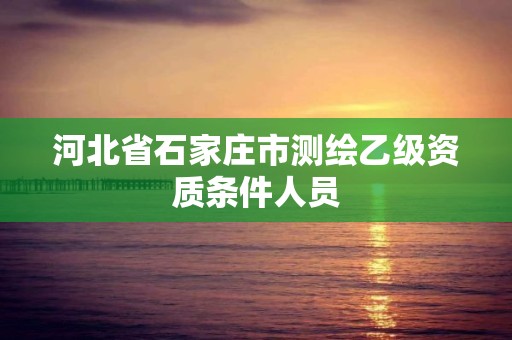 河北省石家庄市测绘乙级资质条件人员